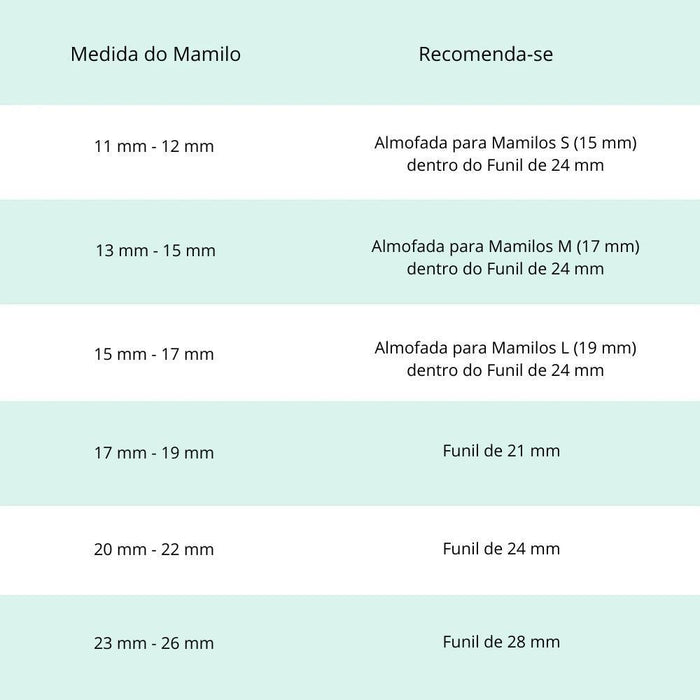 | Medida do Mamilo | Recomenda-se |
|---|---|
| 11 mm - 12 mm | Almofada para Mamilos S (15 mm) dentro do Funil de 24 mm |
| 13 mm - 15 mm | Almofada para Mamilos M (17 mm) dentro do Funil de 24 mm |
| 15 mm - 17 mm | Almofada para Mamilos L (19 mm) dentro do Funil de 24 mm |
| 17 mm - 19 mm | Funil de 21 mm |
| 20 mm - 22 mm | Funil de 24 mm |
| 23 mm - 26 mm | Funil de 28 mm |